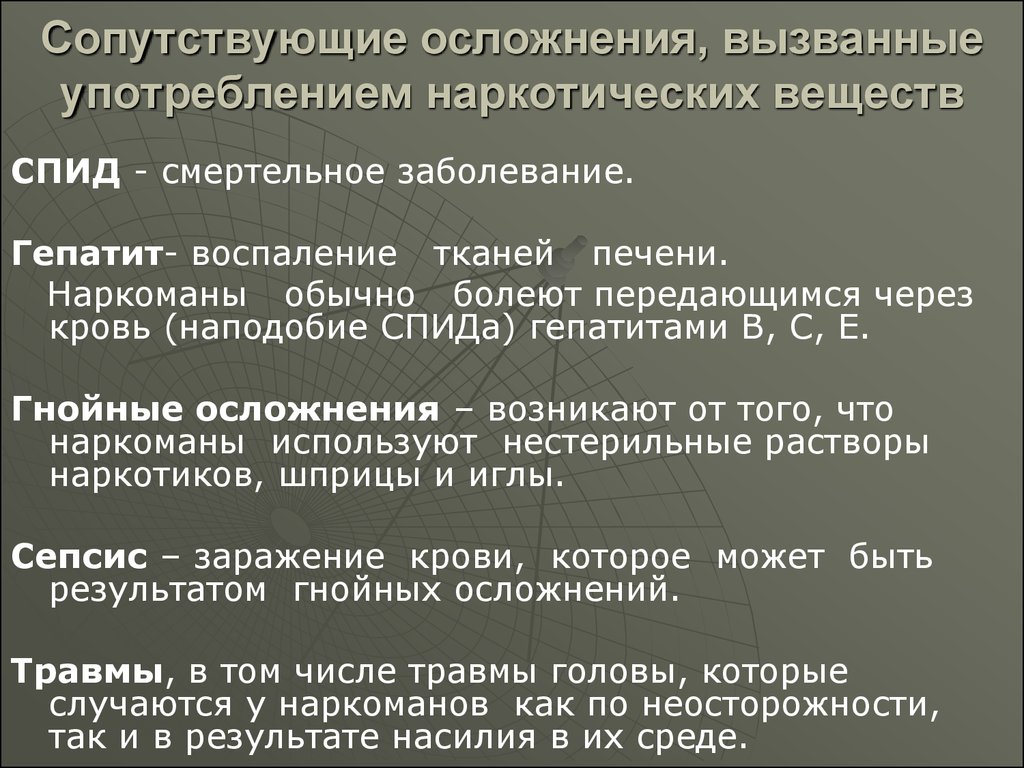 Сопутствующие осложнения, вызванные употреблением наркотических веществ

СПИД - смертельное заболевание.

Гепатит- воспаление тканей печени.
Наркоманы обычно болеют передающимся через кровь (наподобие СПИДа) гепатитами В, С, Е.

Гнойные осложнения – возникают от того, что наркоманы используют нестерильные растворы наркотиков, шприцы и иглы.

Сепсис – заражение крови, которое может быть результатом гнойных осложнений.

Травмы, в том числе травмы головы, которые случаются у наркоманов как по неосторожности, так и в результате насилия в их среде.